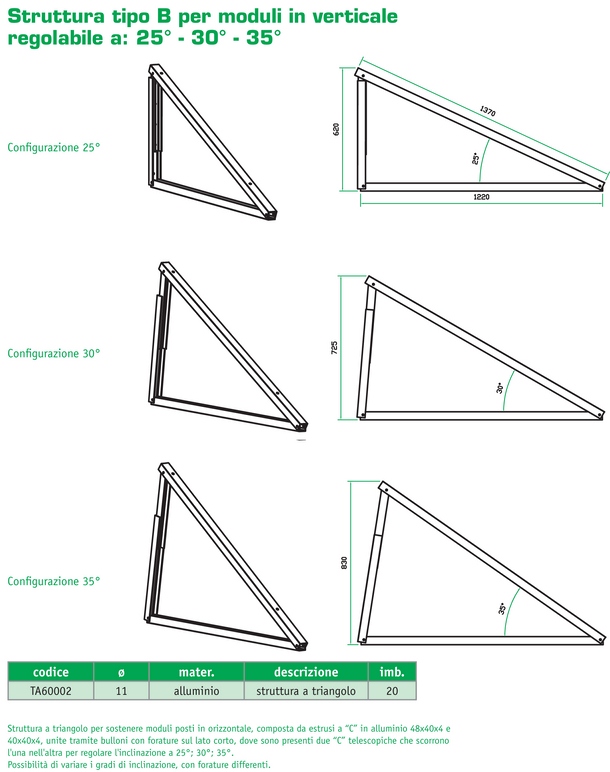 Struttura tipo B per moduli in verticale regolabile a: 25° - 30° - 35°

Configurazione 25°

620

1370

25°

1220

Configurazione 30°

725

30°

Configurazione 35°

830

35°

| codice | ø | mater. | descrizione | imb. |
|---|---|---|---|---|
| TA60002 | 11 | alluminio | struttura a triangolo | 20 |

Struttura a triangolo per sostenere moduli posti in orizzontale, composta da estrusi a "C" in alluminio 48x40x4 e 40x40x4, unite tramite bulloni con forature sul lato corto, dove sono presenti due "C" telescopiche che scorrono l'una nell'altra per regolare l'inclinazione a 25°; 30°; 35°.
Possibilità di variare i gradi di inclinazione, con forature differenti.